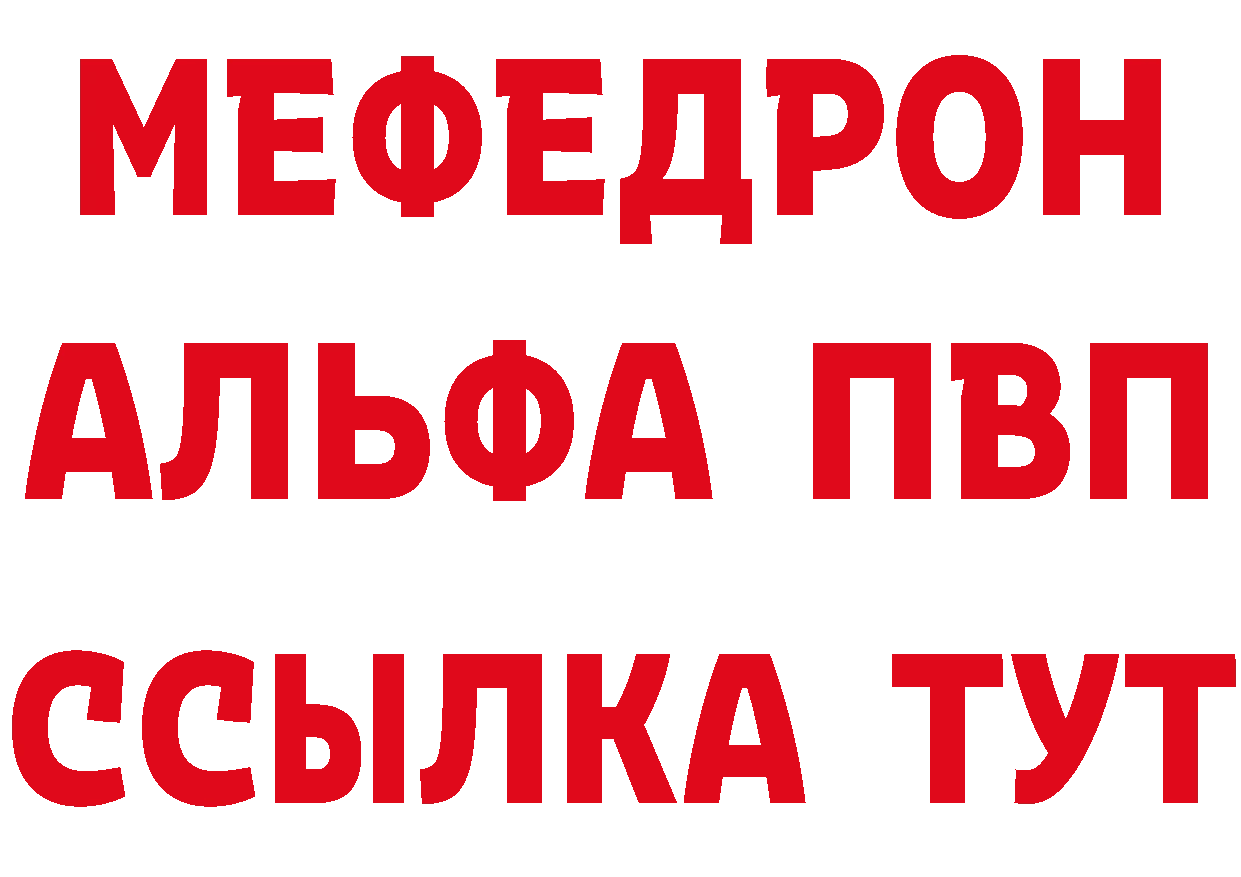 МЕФЕДРОН
АЛЬФА ПВП
ССЫЛКА ТУТ